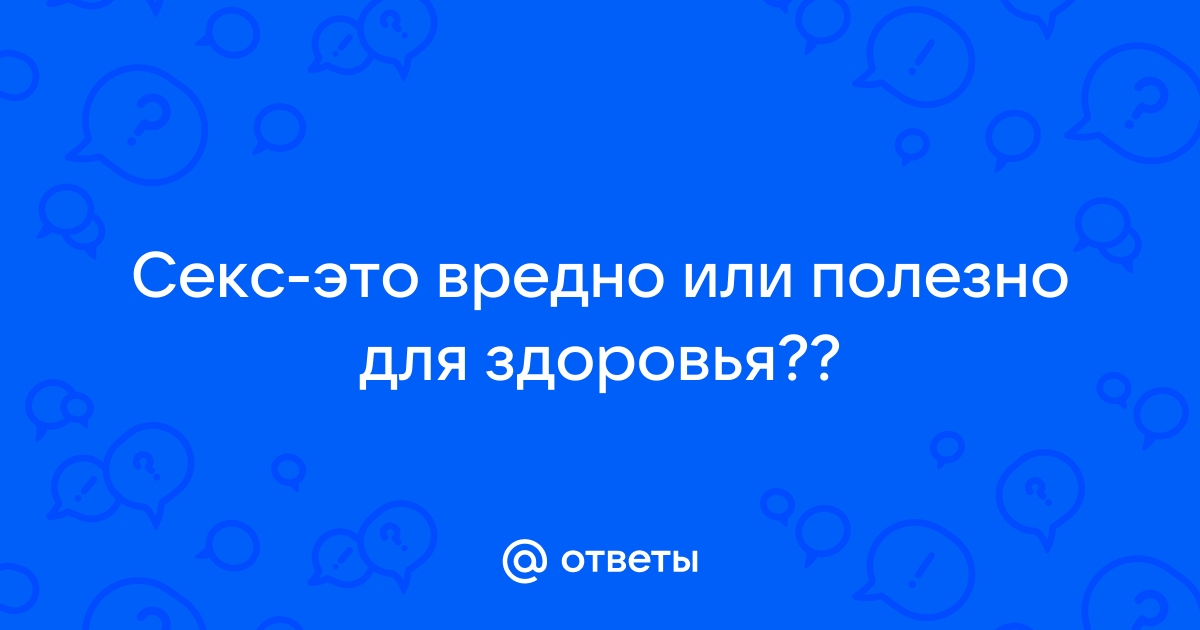 Секс-это вредно или полезно для здоровья??

@ ответы